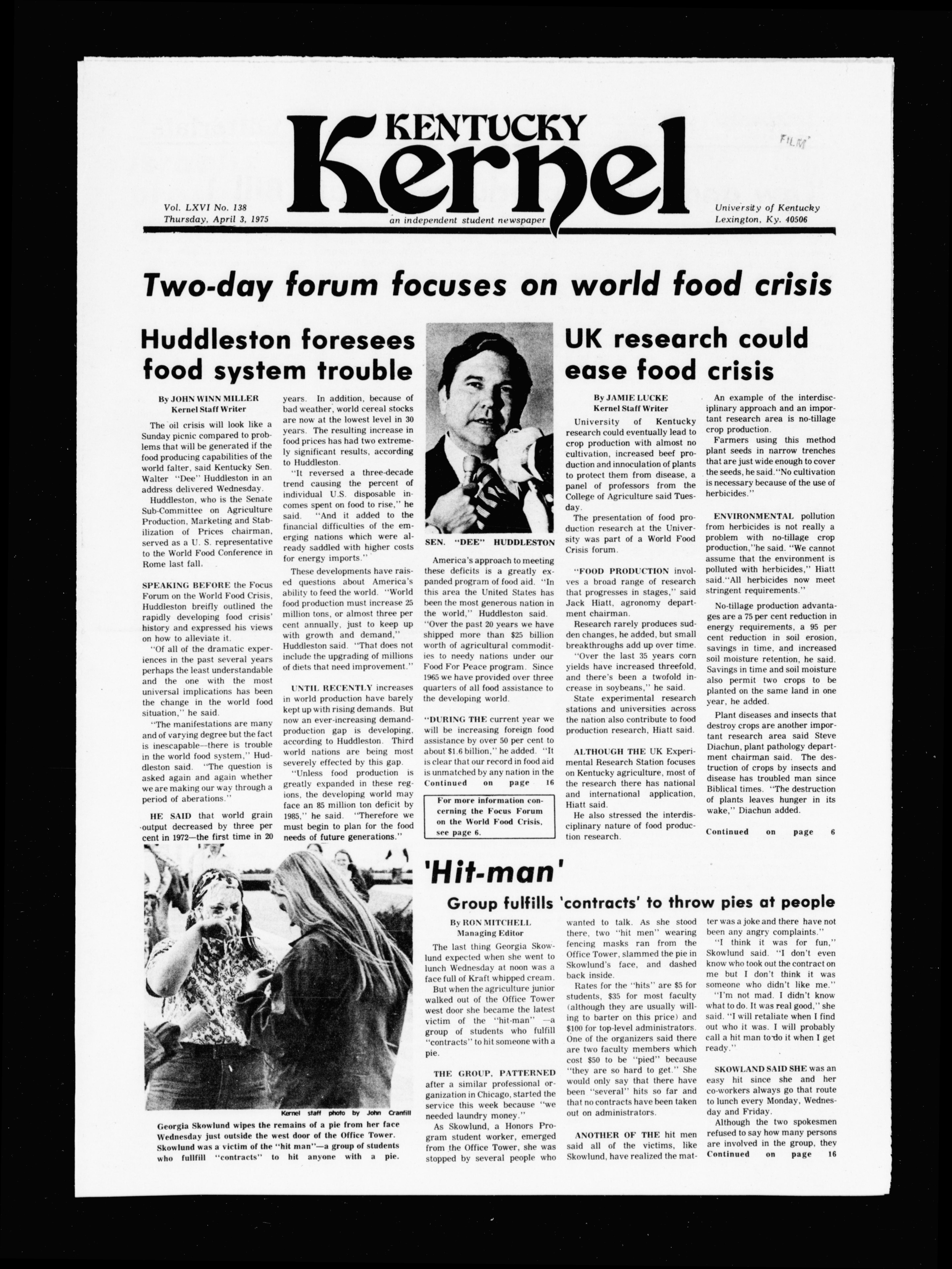 KENTUCKY Kernel

FILM

Vol. LXVI No. 138
Thursday, April 3, 1975

an independent student newspaper

University of Kentucky
Lexington, Ky. 40506

Two-day forum focuses on world food crisis

Huddleston foresees food system trouble

By JOHN WINN MILLER
Kernel Staff Writer

The oil crisis will look like a Sunday picnic compared to problems that will be generated if the food producing capabilities of the world falter, said Kentucky Sen. Walter "Dee" Huddleston in an address delivered Wednesday.

Huddleston, who is the Senate Sub-Committee on Agriculture Production, Marketing and Stabilization of Prices chairman, served as a U. S. representative to the World Food Conference in Rome last fall.

SPEAKING BEFORE the Focus Forum on the World Food Crisis, Huddleston breifly outlined the rapidly developing food crisis' history and expressed his views on how to alleviate it.

"Of all of the dramatic experiences in the past several years perhaps the least understandable and the one with the most universal implications has been the change in the world food situation," he said.

"The manifestations are many and of varying degree but the fact is inescapable—there is trouble in the world food system," Huddleston said. "The question is asked again and again whether we are making our way through a period of aberations."

HE SAID that world grain output decreased by three per cent in 1972—the first time in 20 years. In addition, because of bad weather, world cereal stocks are now at the lowest level in 30 years. The resulting increase in food prices has had two extremely significant results, according to Huddleston.

"It reversed a three-decade trend causing the percent of individual U.S. disposable incomes spent on food to rise," he said. "And it added to the financial difficulties of the emerging nations which were already saddled with higher costs for energy imports."

These developments have raised questions about America's ability to feed the world. "World food production must increase 25 million tons, or almost three per cent annually, just to keep up with growth and demand," Huddleston said. "That does not include the upgrading of millions of diets that need improvement."

UNTIL RECENTLY increases in world production have barely kept up with rising demands. But now an ever-increasing demand-production gap is developing, according to Huddleston. Third world nations are being most severely effected by this gap.

"Unless food production is greatly expanded in these regions, the developing world may face an 85 million ton deficit by 1985," he said. "Therefore we must begin to plan for the food needs of future generations."

SEN. "DEE" HUDDLESTON

America's approach to meeting these deficits is a greatly expanded program of food aid. "In this area the United States has been the most generous nation in the world," Huddleston said. "Over the past 20 years we have shipped more than $25 billion worth of agricultural commodities to needy nations under our Food For Peace program. Since 1965 we have provided over three quarters of all food assistance to the developing world.

"DURING THE current year we will be increasing foreign food assistance by over 50 per cent to about $1.6 billion," he added. "It is clear that our record in food aid is unmatched by any nation in the
Continued on page 16

For more information concerning the Focus Forum on the World Food Crisis, see page 6.

UK research could ease food crisis

By JAMIE LUCKE
Kernel Staff Writer

University of Kentucky research could eventually lead to crop production with almost no cultivation, increased beef production and innoculation of plants to protect them from disease, a panel of professors from the College of Agriculture said Tuesday.

The presentation of food production research at the University was part of a World Food Crisis forum.

"FOOD PRODUCTION involves a broad range of research that progresses in stages," said Jack Hiatt, agronomy department chairman.

Research rarely produces sudden changes, he added, but small breakthroughs add up over time.

"Over the last 35 years corn yields have increased threefold, and there's been a twofold increase in soybeans," he said.

State experimental research stations and universities across the nation also contribute to food production research, Hiatt said.

ALTHOUGH THE UK Experimental Research Station focuses on Kentucky agriculture, most of the research there has national and international application, Hiatt said.

He also stressed the interdisciplinary nature of food production research.

An example of the interdisciplinary approach and an important research area is no-tillage crop production.

Farmers using this method plant seeds in narrow trenches that are just wide enough to cover the seeds, he said."No cultivation is necessary because of the use of herbicides."

ENVIRONMENTAL pollution from herbicides is not really a problem with no-tillage crop production,"he said. "We cannot assume that the environment is polluted with herbicides," Hiatt said."All herbicides now meet stringent requirements."

No-tillage production advantages are a 75 per cent reduction in energy requirements, a 95 per cent reduction in soil erosion, savings in time, and increased soil moisture retention, he said. Savings in time and soil moisture also permit two crops to be planted on the same land in one year, he added.

Plant diseases and insects that destroy crops are another important research area said Steve Diachun, plant pathology department chairman said. The destruction of crops by insects and disease has troubled man since Biblical times. "The destruction of plants leaves hunger in its wake," Diachun added.

Continued on page 6

Kernel staff photo by John Cranfill

Georgia Skowlund wipes the remains of a pie from her face Wednesday just outside the west door of the Office Tower. Skowlund was a victim of the "hit man"—a group of students who fullfill "contracts" to hit anyone with a pie.

'Hit-man'

Group fulfills 'contracts' to throw pies at people

By RON MITCHELL
Managing Editor

The last thing Georgia Skowlund expected when she went to lunch Wednesday at noon was a face full of Kraft whipped cream.

But when the agriculture junior walked out of the Office Tower west door she became the latest victim of the "hit-man" —a group of students who fulfill "contracts" to hit someone with a pie.

THE GROUP, PATTERNED after a similar professional organization in Chicago, started the service this week because "we needed laundry money."

As Skowlund, a Honors Program student worker, emerged from the Office Tower, she was stopped by several people who wanted to talk. As she stood there, two "hit men" wearing fencing masks ran from the Office Tower, slammed the pie in Skowlund's face, and dashed back inside.

Rates for the "hits" are $5 for students, $35 for most faculty (although they are usually willing to barter on this price) and $100 for top-level administrators. One of the organizers said there are two faculty members which cost $50 to be "pied" because "they are so hard to get." She would only say that there have been "several" hits so far and that no contracts have been taken out on administrators.

ANOTHER OF THE hit men said all of the victims, like Skowlund, have realized the matter was a joke and there have not been any angry complaints."

"I think it was for fun," Skowlund said. "I don't even know who took out the contract on me but I don't think it was someone who didn't like me."

"I'm not mad. I didn't know what to do. It was real good," she said. "I will retaliate when I find out who it was. I will probably call a hit man to do it when I get ready."

SKOWLAND SAID SHE was an easy hit since she and her co-workers always go that route to lunch every Monday, Wednesday and Friday.

Although the two spokesmen refused to say how many persons are involved in the group, they
Continued on page 16